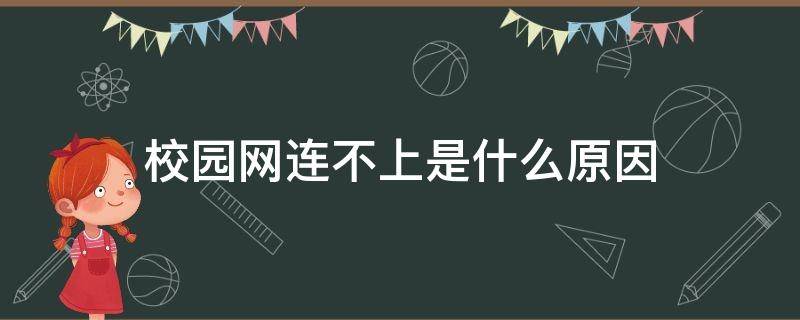 校园网连不上是什么原因